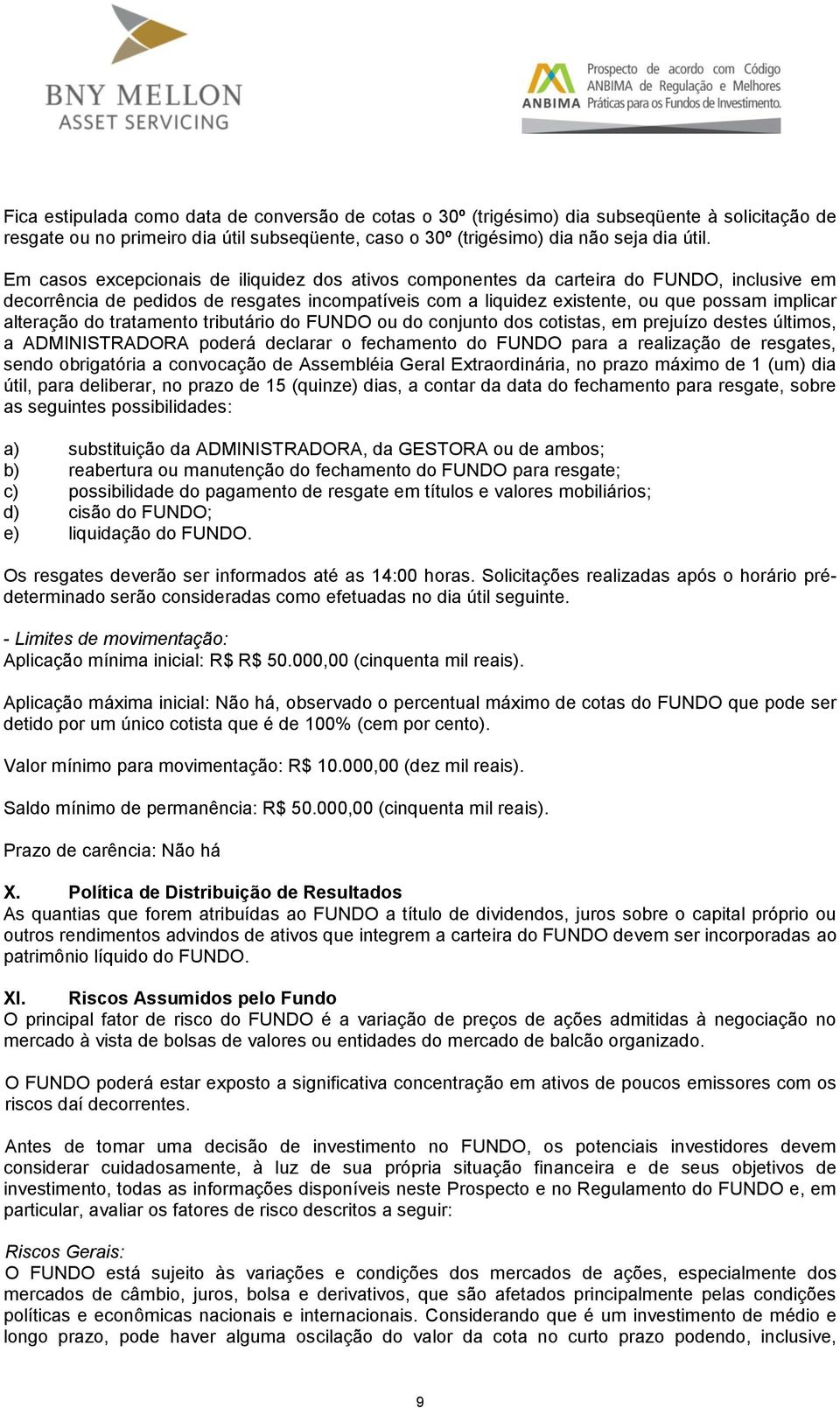 BNY MELLON
ASSET SERVICING

ANBIMA
Prospecto de acordo com Código ANBIMA de Regulação e Melhores Práticas para os Fundos de Investimento.

Fica estipulada como data de conversão de cotas o 30º (trigésimo) dia subseqüente à solicitação de resgate ou no primeiro dia útil subseqüente, caso o 30º (trigésimo) dia não seja dia útil.

Em casos excepcionais de iliquidez dos ativos componentes da carteira do FUNDO, inclusive em decorrência de pedidos de resgates incompatíveis com a liquidez existente, ou que possam implicar alteração do tratamento tributário do FUNDO ou do conjunto dos cotistas, em prejuízo destes últimos, a ADMINISTRADORA poderá declarar o fechamento do FUNDO para a realização de resgates, sendo obrigatória a convocação de Assembléia Geral Extraordinária, no prazo máximo de 1 (um) dia útil, para deliberar, no prazo de 15 (quinze) dias, a contar da data do fechamento para resgate, sobre as seguintes possibilidades:

a) substituição da ADMINISTRADORA, da GESTORA ou de ambos;
b) reabertura ou manutenção do fechamento do FUNDO para resgate;
c) possibilidade do pagamento de resgate em títulos e valores mobiliários;
d) cisão do FUNDO;
e) liquidação do FUNDO.

Os resgates deverão ser informados até as 14:00 horas. Solicitações realizadas após o horário pré-determinado serão consideradas como efetuadas no dia útil seguinte.

- Limites de movimentação:
Aplicação mínima inicial: R$ R$ 50.000,00 (cinquenta mil reais).

Aplicação máxima inicial: Não há, observado o percentual máximo de cotas do FUNDO que pode ser detido por um único cotista que é de 100% (cem por cento).

Valor mínimo para movimentação: R$ 10.000,00 (dez mil reais).

Saldo mínimo de permanência: R$ 50.000,00 (cinquenta mil reais).

Prazo de carência: Não há

X. Política de Distribuição de Resultados
As quantias que forem atribuídas ao FUNDO a título de dividendos, juros sobre o capital próprio ou outros rendimentos advindos de ativos que integrem a carteira do FUNDO devem ser incorporadas ao patrimônio líquido do FUNDO.

XI. Riscos Assumidos pelo Fundo
O principal fator de risco do FUNDO é a variação de preços de ações admitidas à negociação no mercado à vista de bolsas de valores ou entidades do mercado de balcão organizado.

O FUNDO poderá estar exposto a significativa concentração em ativos de poucos emissores com os riscos daí decorrentes.

Antes de tomar uma decisão de investimento no FUNDO, os potenciais investidores devem considerar cuidadosamente, à luz de sua própria situação financeira e de seus objetivos de investimento, todas as informações disponíveis neste Prospecto e no Regulamento do FUNDO e, em particular, avaliar os fatores de risco descritos a seguir:

Riscos Gerais:
O FUNDO está sujeito às variações e condições dos mercados de ações, especialmente dos mercados de câmbio, juros, bolsa e derivativos, que são afetados principalmente pelas condições políticas e econômicas nacionais e internacionais. Considerando que é um investimento de médio e longo prazo, pode haver alguma oscilação do valor da cota no curto prazo podendo, inclusive,

9